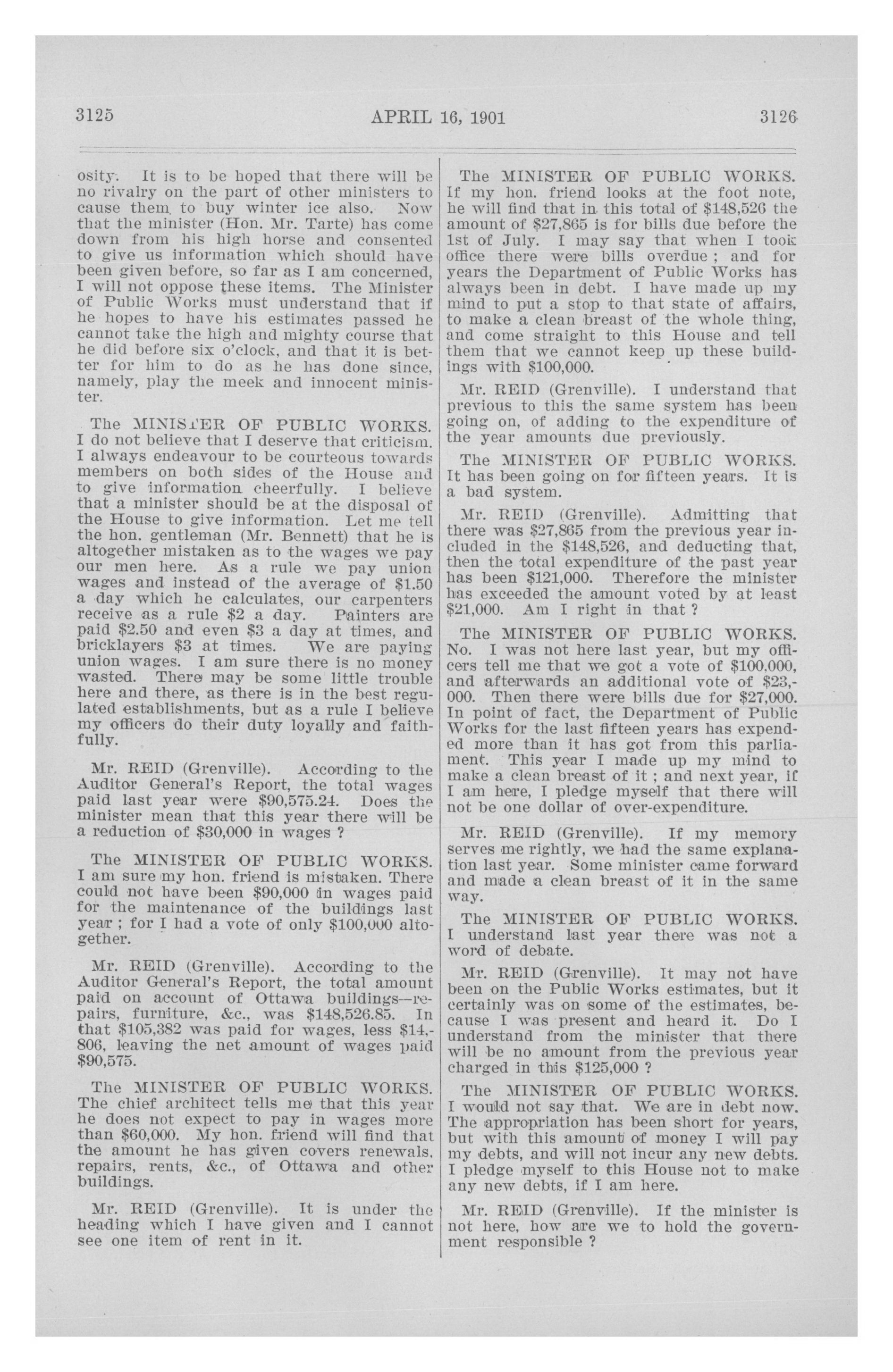 3125 APRIL 16, 1901 3126

osity. It is to be hoped that there will be no rivalry on the part of other ministers to cause them to buy winter ice also. Now that the minister (Hon. Mr. Tarte) has come down from his high horse and consented to give us information which should have been given before, so far as I am concerned, I will not oppose these items. The Minister of Public Works must understand that if he hopes to have his estimates passed he cannot take the high and mighty course that he did before six o'clock, and that it is better for him to do as he has done since, namely, play the meek and innocent minister.

The MINISTER OF PUBLIC WORKS. I do not believe that I deserve that criticism. I always endeavour to be courteous towards members on both sides of the House and to give information cheerfully. I believe that a minister should be at the disposal of the House to give information. Let me tell the hon. gentleman (Mr. Bennett) that he is altogether mistaken as to the wages we pay our men here. As a rule we pay union wages and instead of the average of $1.50 a day which he calculates, our carpenters receive as a rule $2 a day. Painters are paid $2.50 and even $3 a day at times, and bricklayers $3 at times. We are paying union wages. I am sure there is no money wasted. There may be some little trouble here and there, as there is in the best regulated establishments, but as a rule I believe my officers do their duty loyally and faithfully.

Mr. REID (Grenville). According to the Auditor General's Report, the total wages paid last year were $90,575.24. Does the minister mean that this year there will be a reduction of $30,000 in wages ?

The MINISTER OF PUBLIC WORKS. I am sure my hon. friend is mistaken. There could not have been $90,000 in wages paid for the maintenance of the buildings last year ; for I had a vote of only $100,000 altogether.

Mr. REID (Grenville). According to the Auditor General's Report, the total amount paid on account of Ottawa buildings—repairs, furniture, &c., was $148,526.85. In that $105,382 was paid for wages, less $14,806, leaving the net amount of wages paid $90,575.

The MINISTER OF PUBLIC WORKS. The chief architect tells me that this year he does not expect to pay in wages more than $60,000. My hon. friend will find that the amount he has given covers renewals, repairs, rents, &c., of Ottawa and other buildings.

Mr. REID (Grenville). It is under the heading which I have given and I cannot see one item of rent in it.

The MINISTER OF PUBLIC WORKS. If my hon. friend looks at the foot note, he will find that in this total of $148,526 the amount of $27,865 is for bills due before the 1st of July. I may say that when I took office there were bills overdue ; and for years the Department of Public Works has always been in debt. I have made up my mind to put a stop to that state of affairs, to make a clean breast of the whole thing, and come straight to this House and tell them that we cannot keep up these buildings with $100,000.

Mr. REID (Grenville). I understand that previous to this the same system has been going on, of adding to the expenditure of the year amounts due previously.

The MINISTER OF PUBLIC WORKS. It has been going on for fifteen years. It is a bad system.

Mr. REID (Grenville). Admitting that there was $27,865 from the previous year included in the $148,526, and deducting that, then the total expenditure of the past year has been $121,000. Therefore the minister has exceeded the amount voted by at least $21,000. Am I right in that ?

The MINISTER OF PUBLIC WORKS. No. I was not here last year, but my officers tell me that we got a vote of $100,000, and afterwards an additional vote of $23,000. Then there were bills due for $27,000. In point of fact, the Department of Public Works for the last fifteen years has expended more than it has got from this parliament. This year I made up my mind to make a clean breast of it ; and next year, if I am here, I pledge myself that there will not be one dollar of over-expenditure.

Mr. REID (Grenville). If my memory serves me rightly, we had the same explanation last year. Some minister came forward and made a clean breast of it in the same way.

The MINISTER OF PUBLIC WORKS. I understand last year there was not a word of debate.

Mr. REID (Grenville). It may not have been on the Public Works estimates, but it certainly was on some of the estimates, because I was present and heard it. Do I understand from the minister that there will be no amount from the previous year charged in this $125,000 ?

The MINISTER OF PUBLIC WORKS. I would not say that. We are in debt now. The appropriation has been short for years, but with this amount of money I will pay my debts, and will not incur any new debts. I pledge myself to this House not to make any new debts, if I am here.

Mr. REID (Grenville). If the minister is not here, how are we to hold the government responsible ?